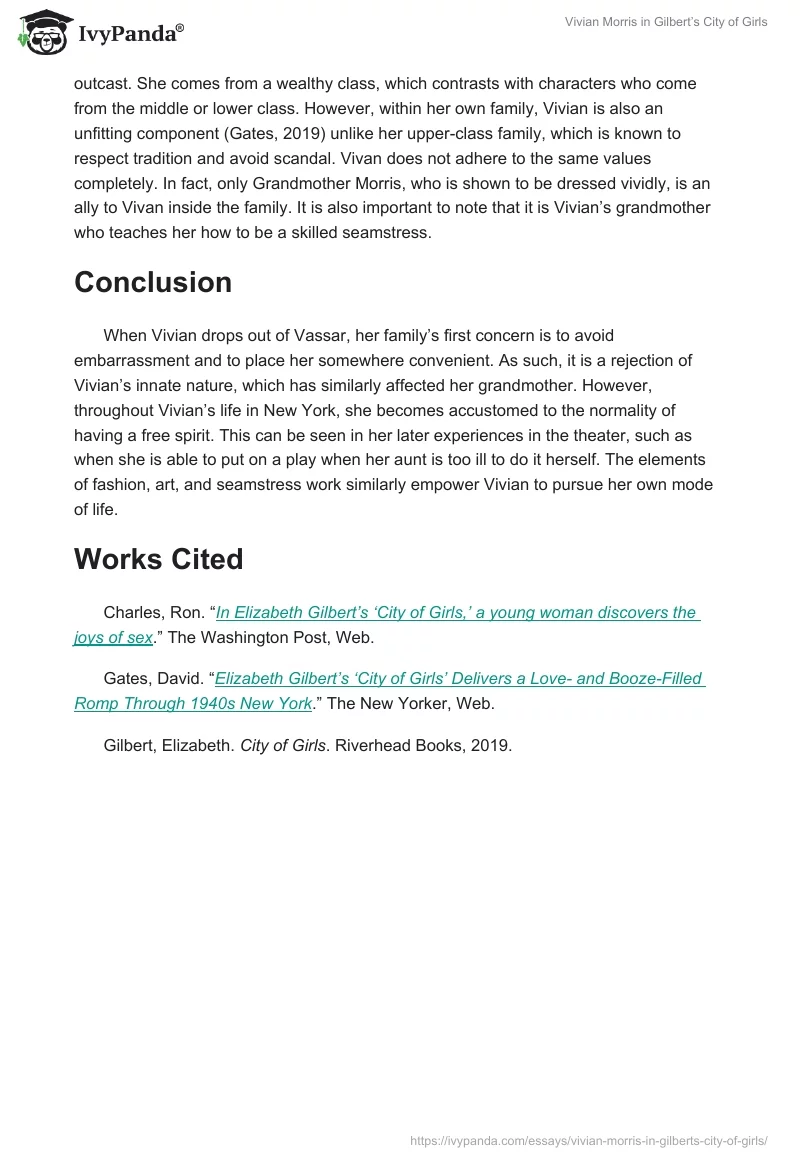 IvyPanda®

Vivian Morris in Gilbert's City of Girls

outcast. She comes from a wealthy class, which contrasts with characters who come from the middle or lower class. However, within her own family, Vivian is also an unfitting component (Gates, 2019) unlike her upper-class family, which is known to respect tradition and avoid scandal. Vivan does not adhere to the same values completely. In fact, only Grandmother Morris, who is shown to be dressed vividly, is an ally to Vivan inside the family. It is also important to note that it is Vivian's grandmother who teaches her how to be a skilled seamstress.

Conclusion

When Vivian drops out of Vassar, her family's first concern is to avoid embarrassment and to place her somewhere convenient. As such, it is a rejection of Vivian's innate nature, which has similarly affected her grandmother. However, throughout Vivian's life in New York, she becomes accustomed to the normality of having a free spirit. This can be seen in her later experiences in the theater, such as when she is able to put on a play when her aunt is too ill to do it herself. The elements of fashion, art, and seamstress work similarly empower Vivian to pursue her own mode of life.

Works Cited

Charles, Ron. "In Elizabeth Gilbert's 'City of Girls,' a young woman discovers the joys of sex." The Washington Post, Web.

Gates, David. "Elizabeth Gilbert's 'City of Girls' Delivers a Love- and Booze-Filled Romp Through 1940s New York." The New Yorker, Web.

Gilbert, Elizabeth. City of Girls. Riverhead Books, 2019.

https://ivypanda.com/essays/vivian-morris-in-gilberts-city-of-girls/